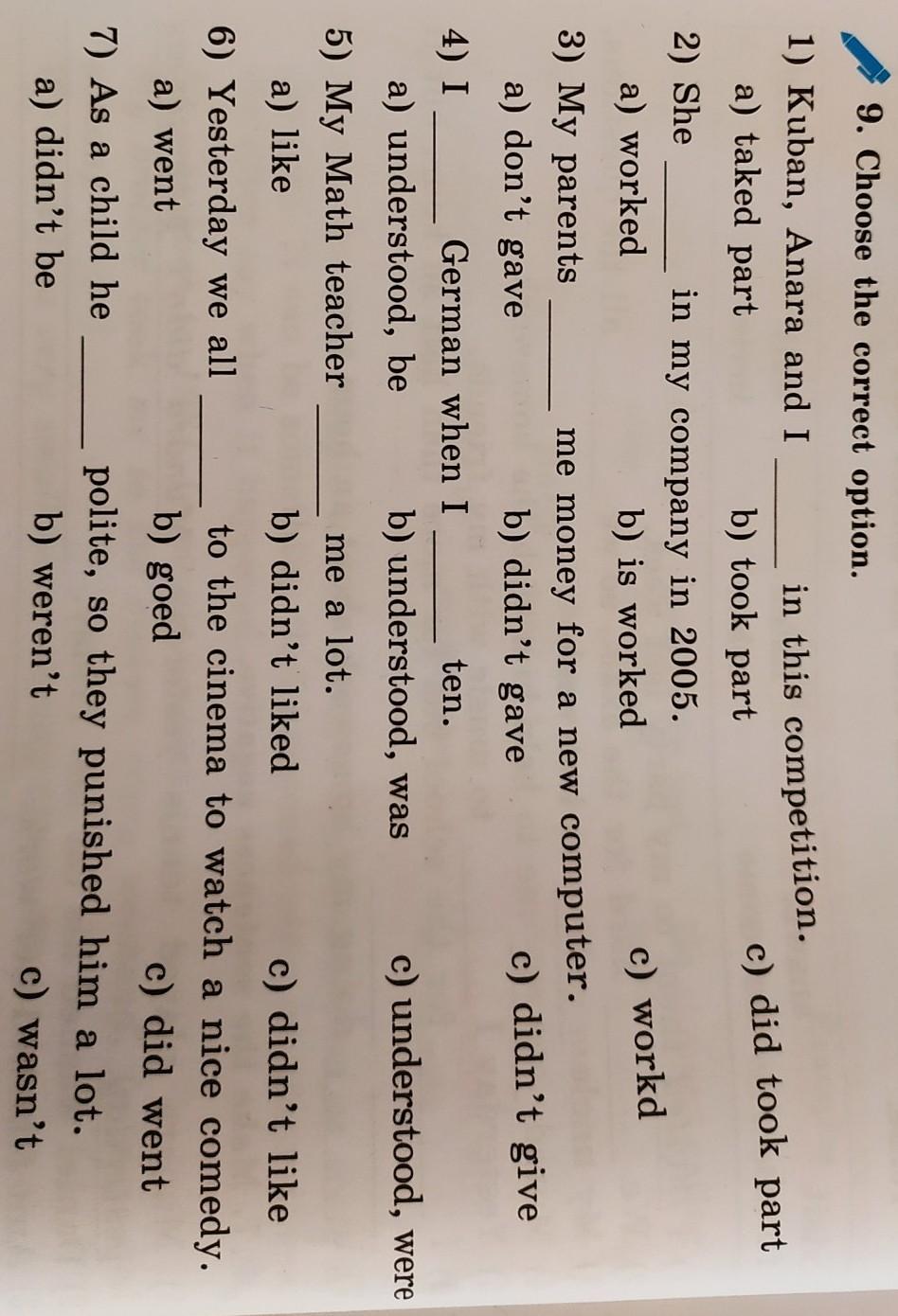 9. Choose the correct option.

1) Kuban, Anara and I ____ in this competition.
a) taked part b) took part c) did took part

2) She ____ in my company in 2005.
a) worked b) is worked c) workd

3) My parents ____ me money for a new computer.
a) don't gave b) didn't gave c) didn't give

4) I ____ German when I ____ ten.
a) understood, be b) understood, was c) understood, were

5) My Math teacher ____ me a lot.
a) like b) didn't liked c) didn't like

6) Yesterday we all ____ to the cinema to watch a nice comedy.
a) went b) goed c) did went

7) As a child he ____ polite, so they punished him a lot.
a) didn't be b) weren't c) wasn't